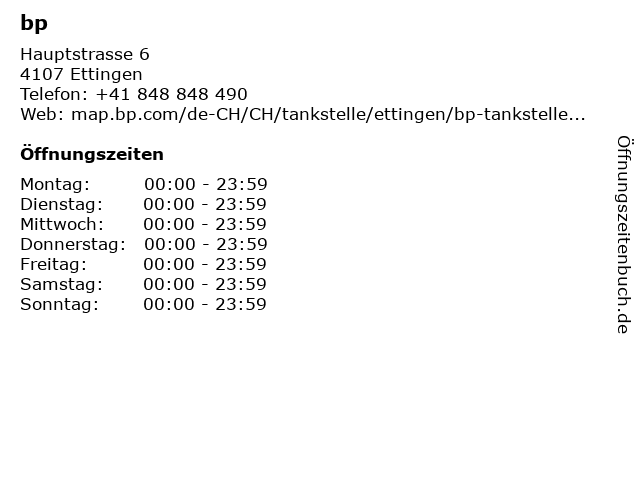 bp

Hauptstrasse 6
4107 Ettingen
Telefon: +41 848 848 490
Web: map.bp.com/de-CH/CH/tankstelle/ettingen/bp-tankstelle...

Öffnungszeiten

Montag: 00:00 - 23:59
Dienstag: 00:00 - 23:59
Mittwoch: 00:00 - 23:59
Donnerstag: 00:00 - 23:59
Freitag: 00:00 - 23:59
Samstag: 00:00 - 23:59
Sonntag: 00:00 - 23:59

Öffnungszeitenbuch.de